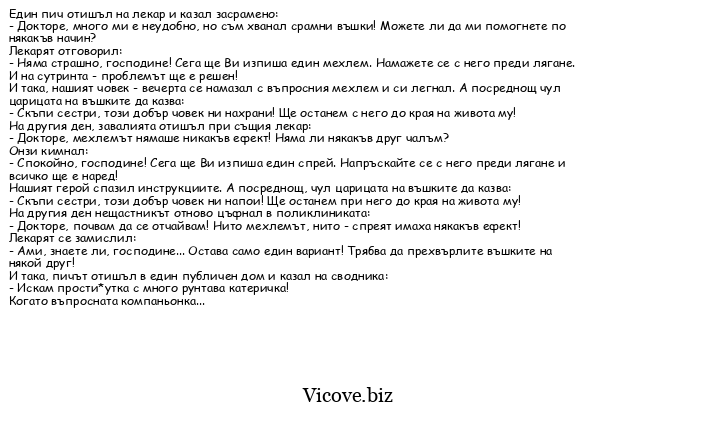 Един пич отишъл на лекар и казал засрамено:
- Докторе, много ми е неудобно, но съм хванал срамни въшки! Можете ли да ми помогнете по някакъв начин?
Лекарят отговорил:
- Няма страшно, господине! Сега ще Ви изпиша един мехлем. Намажете се с него преди лягане. И на сутринта - проблемът ще е решен!
И така, нашият човек - вечерта се намазал с въпросния мехлем и си легнал. А посреднощ чул царицата на въшките да казва:
- Скъпи сестри, този добър човек ни нахрани! Ще останем с него до края на живота му!
На другия ден, завалията отишъл при същия лекар:
- Докторе, мехлемът нямаше никакъв ефект! Няма ли някакъв друг чалъм?
Онзи кимнал:
- Спокойно, господине! Сега ще Ви изпиша един спрей. Напръскайте се с него преди лягане и всичко ще е наред!
Нашият герой спазил инструкциите. А посреднощ, чул царицата на въшките да казва:
- Скъпи сестри, този добър човек ни напои! Ще останем при него до края на живота му!
На другия ден нещастникът отново цъфнал в поликлиниката:
- Докторе, почвам да се отчайвам! Нито мехлемът, нито - спреят имаха някакъв ефект!
Лекарят се замислил:
- Ами, знаете ли, господине... Остава само един вариант! Трябва да прехвърлите въшките на някой друг!
И така, пичът отишъл в един публичен дом и казал на сводника:
- Искам прости*утка с много рунтава катеричка!
Когато въпросната компаньонка...

Vicove.biz